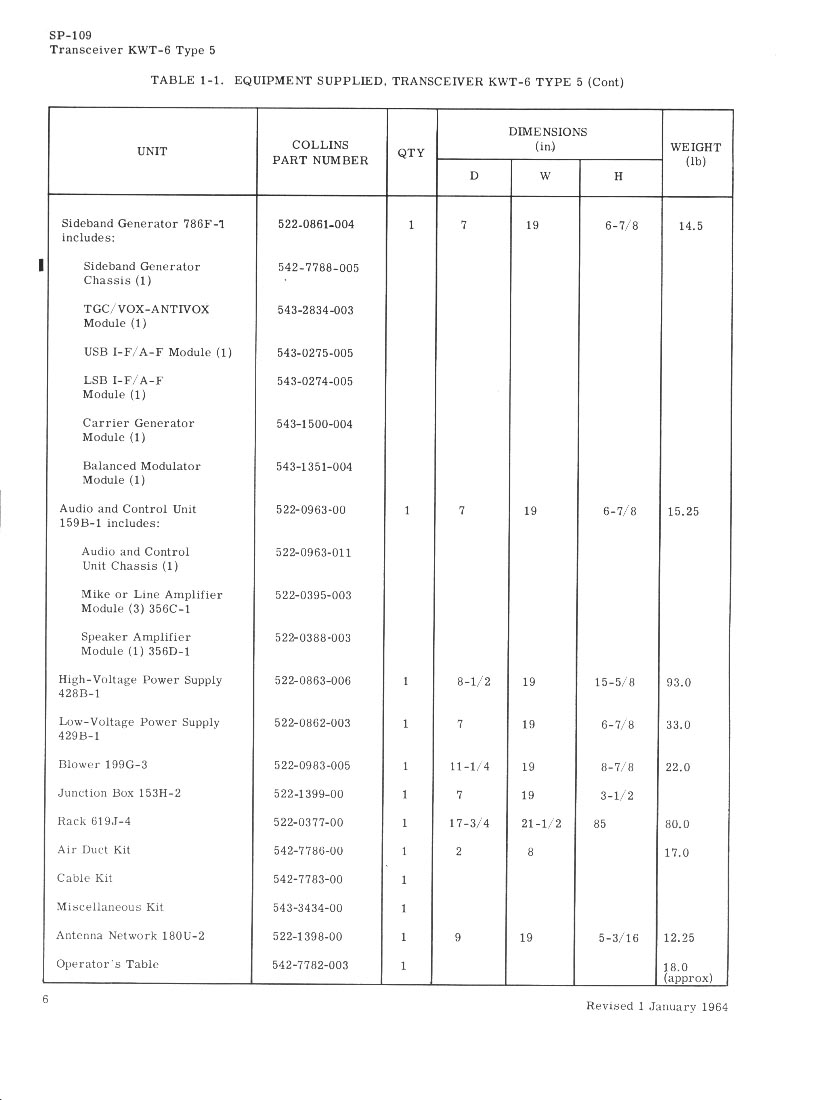 SP-109
Transceiver KWT-6 Type 5

TABLE 1-1. EQUIPMENT SUPPLIED, TRANSCEIVER KWT-6 TYPE 5 (Cont)

| UNIT | COLLINS PART NUMBER | QTY | DIMENSIONS (in) D | DIMENSIONS (in) W | DIMENSIONS (in) H | WEIGHT (lb) |
|---|---|---|---|---|---|---|
| Sideband Generator 786F-1 includes: | 522-0861-004 | 1 | 7 | 19 | 6-7/8 | 14.5 |
| Sideband Generator Chassis (1) | 542-7788-005 | | | | | |
| TGC/VOX-ANTIVOX Module (1) | 543-2834-003 | | | | | |
| USB I-F/A-F Module (1) | 543-0275-005 | | | | | |
| LSB I-F/A-F Module (1) | 543-0274-005 | | | | | |
| Carrier Generator Module (1) | 543-1500-004 | | | | | |
| Balanced Modulator Module (1) | 543-1351-004 | | | | | |
| Audio and Control Unit 159B-1 includes: | 522-0963-00 | 1 | 7 | 19 | 6-7/8 | 15.25 |
| Audio and Control Unit Chassis (1) | 522-0963-011 | | | | | |
| Mike or Line Amplifier Module (3) 356C-1 | 522-0395-003 | | | | | |
| Speaker Amplifier Module (1) 356D-1 | 522-0388-003 | | | | | |
| High-Voltage Power Supply 428B-1 | 522-0863-006 | 1 | 8-1/2 | 19 | 15-5/8 | 93.0 |
| Low-Voltage Power Supply 429B-1 | 522-0862-003 | 1 | 7 | 19 | 6-7/8 | 33.0 |
| Blower 199G-3 | 522-0983-005 | 1 | 11-1/4 | 19 | 8-7/8 | 22.0 |
| Junction Box 153H-2 | 522-1399-00 | 1 | 7 | 19 | 3-1/2 | |
| Rack 619J-4 | 522-0377-00 | 1 | 17-3/4 | 21-1/2 | 85 | 80.0 |
| Air Duct Kit | 542-7786-00 | 1 | 2 | 8 | | 17.0 |
| Cable Kit | 542-7783-00 | 1 | | | | |
| Miscellaneous Kit | 543-3434-00 | 1 | | | | |
| Antenna Network 180U-2 | 522-1398-00 | 1 | 9 | 19 | 5-3/16 | 12.25 |
| Operator's Table | 542-7782-003 | 1 | | | | 18.0 (approx) |

6

Revised 1 January 1964